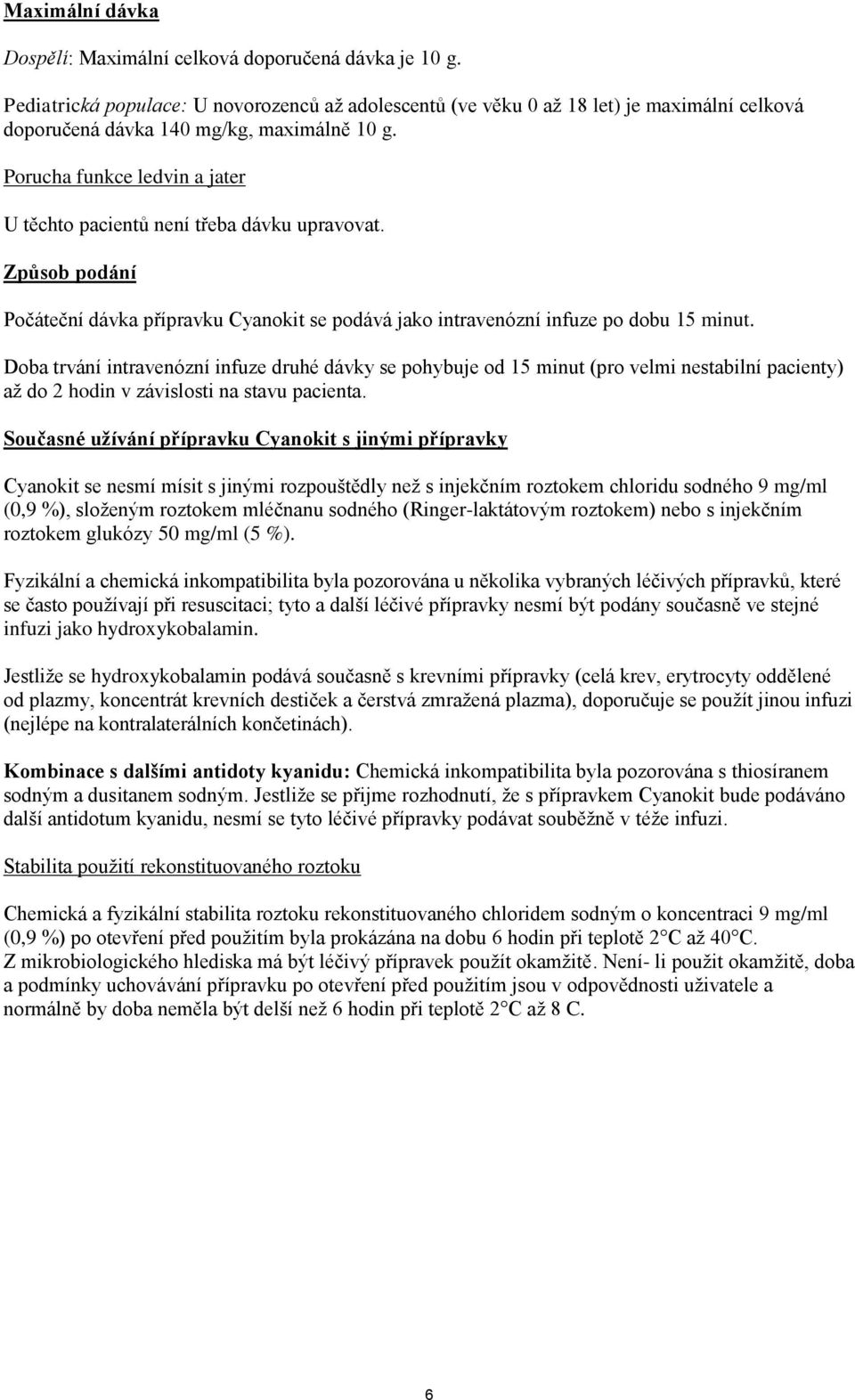 Maximální dávka

Dospělí: Maximální celková doporučená dávka je 10 g.

Pediatrická populace: U novorozenců až adolescentů (ve věku 0 až 18 let) je maximální celková doporučená dávka 140 mg/kg, maximálně 10 g.

Porucha funkce ledvin a jater

U těchto pacientů není třeba dávku upravovat.

Způsob podání

Počáteční dávka přípravku Cyanokit se podává jako intravenózní infuze po dobu 15 minut.

Doba trvání intravenózní infuze druhé dávky se pohybuje od 15 minut (pro velmi nestabilní pacienty) až do 2 hodin v závislosti na stavu pacienta.

Současné užívání přípravku Cyanokit s jinými přípravky

Cyanokit se nesmí mísit s jinými rozpouštědly než s injekčním roztokem chloridu sodného 9 mg/ml (0,9 %), složeným roztokem mléčnanu sodného (Ringer-laktátovým roztokem) nebo s injekčním roztokem glukózy 50 mg/ml (5 %).

Fyzikální a chemická inkompatibilita byla pozorována u několika vybraných léčivých přípravků, které se často používají při resuscitaci; tyto a další léčivé přípravky nesmí být podány současně ve stejné infuzi jako hydroxykobalamin.

Jestliže se hydroxykobalamin podává současně s krevními přípravky (celá krev, erytrocyty oddělené od plazmy, koncentrát krevních destiček a čerstvá zmražená plazma), doporučuje se použít jinou infuzi (nejlépe na kontralaterálních končetinách).

Kombinace s dalšími antidoty kyanidu: Chemická inkompatibilita byla pozorována s thiosíranem sodným a dusitanem sodným. Jestliže se přijme rozhodnutí, že s přípravkem Cyanokit bude podáváno další antidotum kyanidu, nesmí se tyto léčivé přípravky podávat souběžně v téže infuzi.

Stabilita použití rekonstituovaného roztoku

Chemická a fyzikální stabilita roztoku rekonstituovaného chloridem sodným o koncentraci 9 mg/ml (0,9 %) po otevření před použitím byla prokázána na dobu 6 hodin při teplotě 2°C až 40°C.
Z mikrobiologického hlediska má být léčivý přípravek použít okamžitě. Není- li použit okamžitě, doba a podmínky uchovávání přípravku po otevření před použitím jsou v odpovědnosti uživatele a normálně by doba neměla být delší než 6 hodin při teplotě 2°C až 8 C.

6